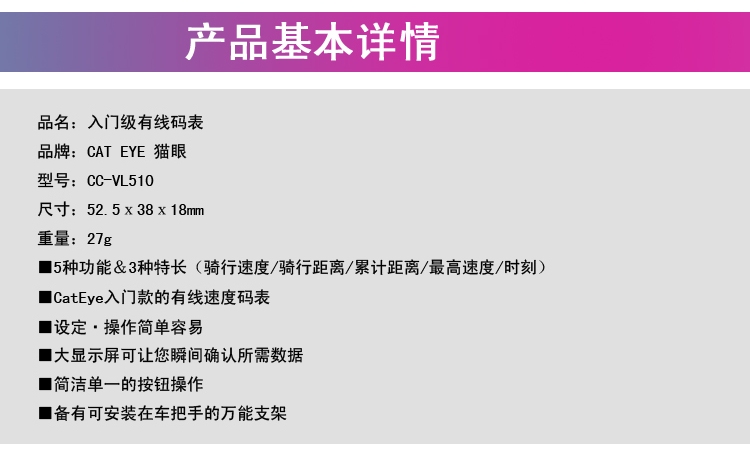 产品基本详情

品名：入门级有线码表

品牌：CAT EYE 猫眼

型号：CC-VL510

尺寸：52.5 x 38 x 18mm

重量：27g

■5种功能＆3种特长（骑行速度/骑行距离/累计距离/最高速度/时刻）

■CatEye入门款的有线速度码表

■设定・操作简单容易

■大显示屏可让您瞬间确认所需数据

■简洁单一的按钮操作

■备有可安装在车把手的万能支架